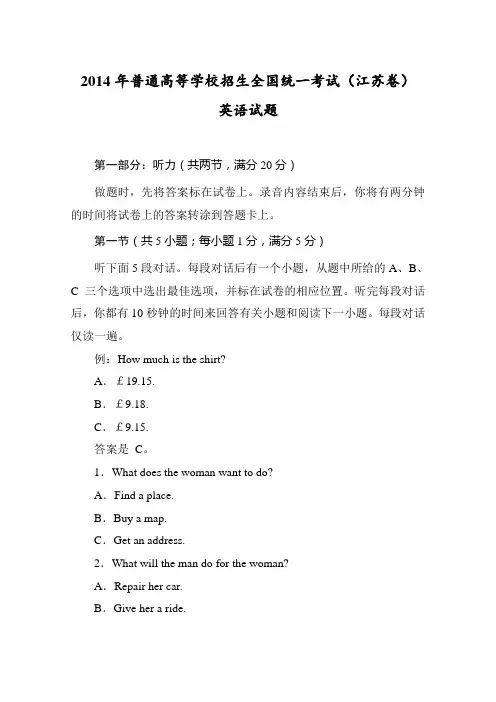 2014 年普通高等学校招生全国统一考试（江苏卷）

英语试题

第一部分：听力（共两节，满分 20 分）

做题时，先将答案标在试卷上。录音内容结束后，你将有两分钟的时间将试卷上的答案转涂到答题卡上。

第一节（共 5 小题；每小题 1 分，满分 5 分）

听下面 5 段对话。每段对话后有一个小题，从题中所给的 A、B、C 三个选项中选出最佳选项，并标在试卷的相应位置。听完每段对话后，你都有 10 秒钟的时间来回答有关小题和阅读下一小题。每段对话仅读一遍。

例：How much is the shirt?

A．£19.15.

B．£9.18.

C．£9.15.

答案是 C。

1．What does the woman want to do?

A．Find a place.

B．Buy a map.

C．Get an address.

2．What will the man do for the woman?

A．Repair her car.

B．Give her a ride.